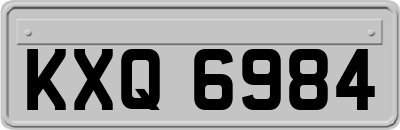 KXQ 6984